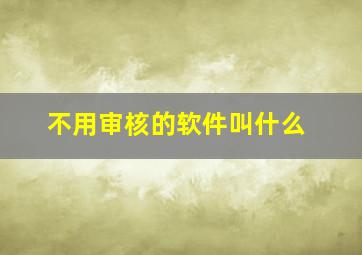 不用审核的软件叫什么